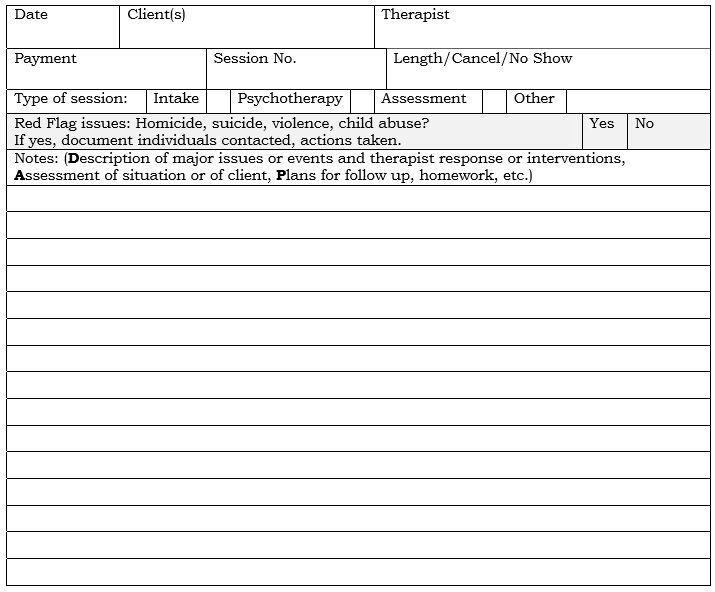 | Date | Client(s) | Therapist |
|---|---|---|

| Payment | Session No. | Length/Cancel/No Show |
|---|---|---|

| Type of session: | Intake | | Psychotherapy | | Assessment | | Other | |
|---|---|---|---|---|---|---|---|---|

| Red Flag issues: Homicide, suicide, violence, child abuse? If yes, document individuals contacted, actions taken. | Yes | No |
|---|---|---|

Notes: (Description of major issues or events and therapist response or interventions, Assessment of situation or of client, Plans for follow up, homework, etc.)